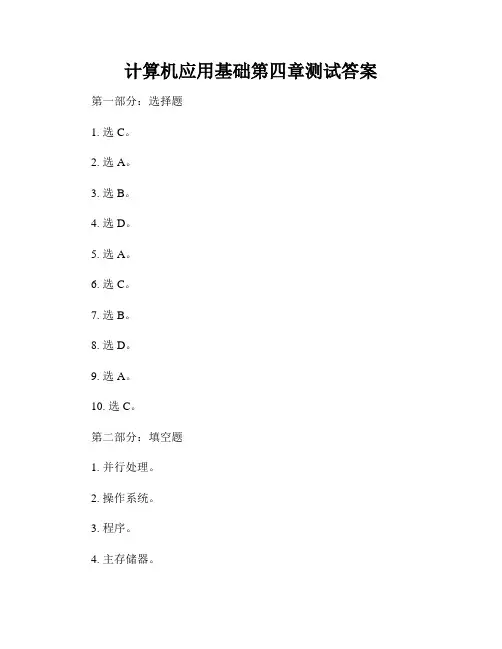 计算机应用基础第四章测试答案

第一部分：选择题

1. 选 C。

2. 选 A。

3. 选 B。

4. 选 D。

5. 选 A。

6. 选 C。

7. 选 B。

8. 选 D。

9. 选 A。

10. 选 C。

第二部分：填空题

1. 并行处理。

2. 操作系统。

3. 程序。

4. 主存储器。